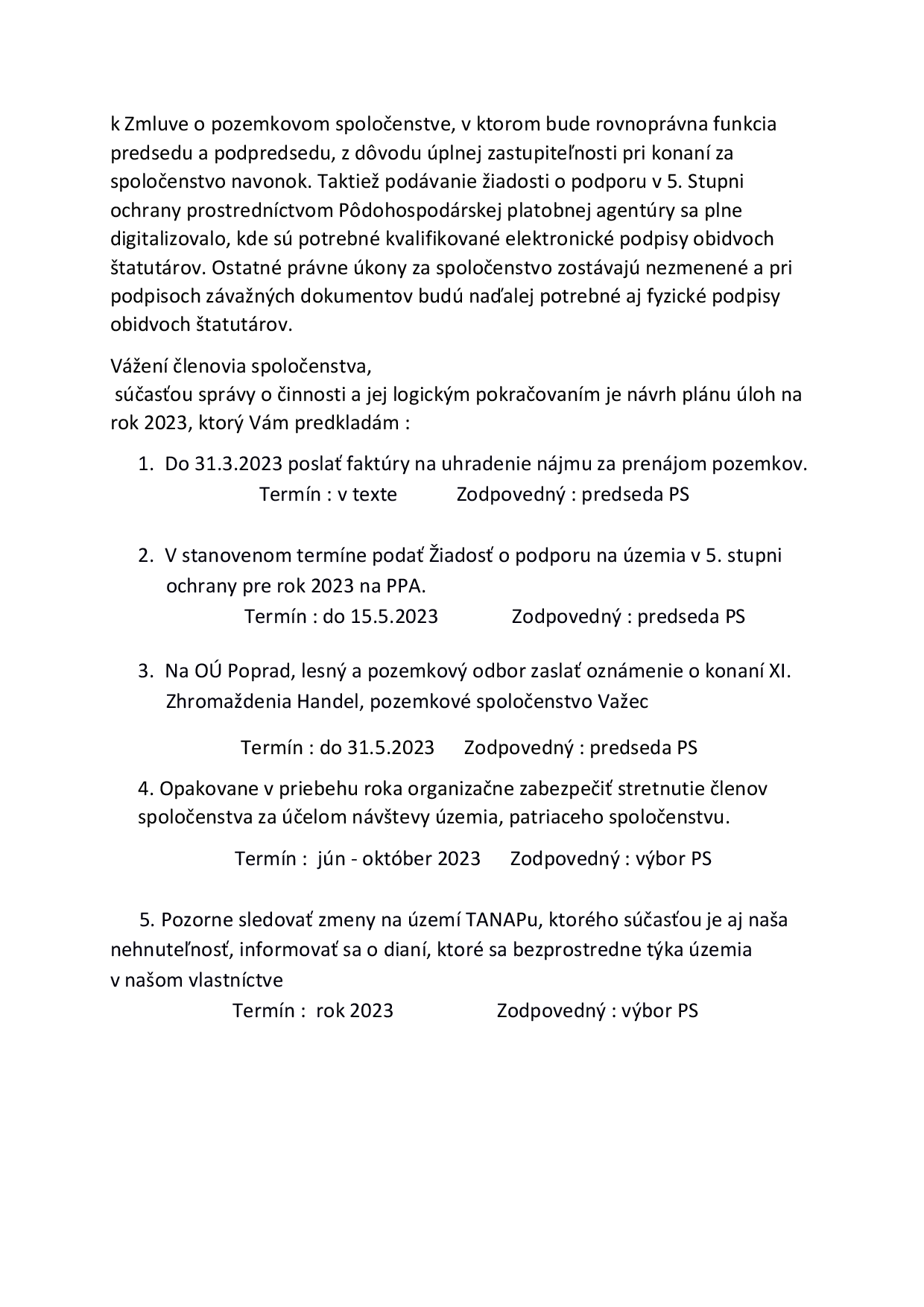 k Zmluve o pozemkovom spoločenstve, v ktorom bude rovnoprávna funkcia predsedu a podpredsedu, z dôvodu úplnej zastupiteľnosti pri konaní za spoločenstvo navonok. Taktiež podávanie žiadosti o podporu v 5. Stupni ochrany prostredníctvom Pôdohospodárskej platobnej agentúry sa plne digitalizovalo, kde sú potrebné kvalifikované elektronické podpisy obidvoch štatutárov. Ostatné právne úkony za spoločenstvo zostávajú nezmenené a pri podpisoch závažných dokumentov budú naďalej potrebné aj fyzické podpisy obidvoch štatutárov.

Vážení členovia spoločenstva,
súčasťou správy o činnosti a jej logickým pokračovaním je návrh plánu úloh na rok 2023, ktorý Vám predkladám :

1. Do 31.3.2023 poslať faktúry na uhradenie nájmu za prenájom pozemkov.
Termín : v texte Zodpovedný : predseda PS

2. V stanovenom termíne podať Žiadosť o podporu na územia v 5. stupni ochrany pre rok 2023 na PPA.
Termín : do 15.5.2023 Zodpovedný : predseda PS

3. Na OÚ Poprad, lesný a pozemkový odbor zaslať oznámenie o konaní XI. Zhromaždenia Handel, pozemkové spoločenstvo Važec

Termín : do 31.5.2023 Zodpovedný : predseda PS

4. Opakovane v priebehu roka organizačne zabezpečiť stretnutie členov spoločenstva za účelom návštevy územia, patriaceho spoločenstvu.

Termín : jún - október 2023 Zodpovedný : výbor PS

5. Pozorne sledovať zmeny na území TANAPu, ktorého súčasťou je aj naša nehnuteľnosť, informovať sa o dianí, ktoré sa bezprostredne týka územia v našom vlastníctve
Termín : rok 2023 Zodpovedný : výbor PS